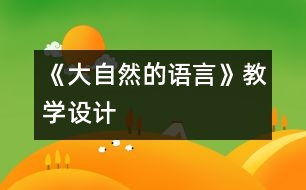 《大自然的语言》教学设计